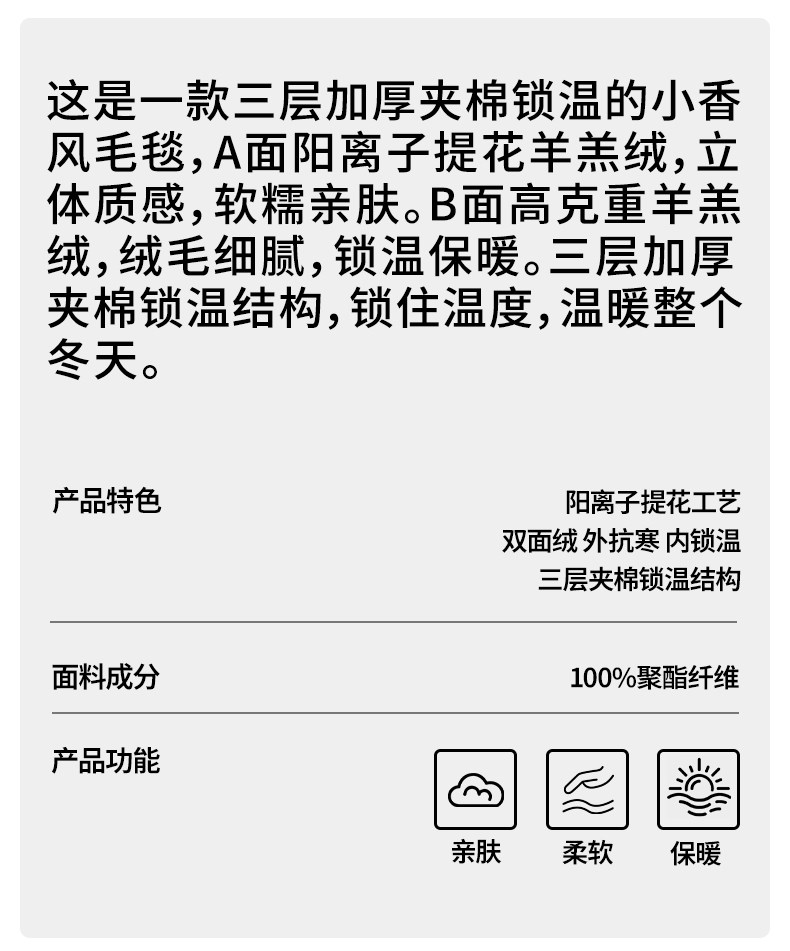 这是一款三层加厚夹棉锁温的小香风毛毯,A面阳离子提花羊羔绒,立体质感,软糯亲肤。B面高克重羊羔绒,绒毛细腻,锁温保暖。三层加厚夹棉锁温结构,锁住温度,温暖整个冬天。

产品特色

阳离子提花工艺
双面绒 外抗寒 内锁温
三层夹棉锁温结构

面料成分

100%聚酯纤维

产品功能

亲肤 柔软 保暖